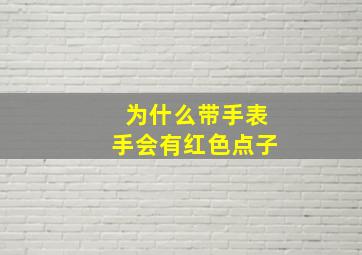 为什么带手表
手会有红色点子